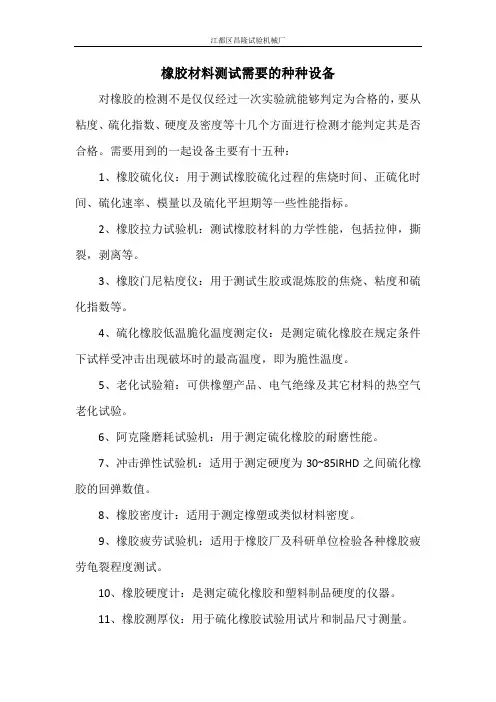 江都区昌隆试验机械厂

橡胶材料测试需要的种种设备

对橡胶的检测不是仅仅经过一次实验就能够判定为合格的，要从粘度、硫化指数、硬度及密度等十几个方面进行检测才能判定其是否合格。需要用到的一起设备主要有十五种：

1、橡胶硫化仪：用于测试橡胶硫化过程的焦烧时间、正硫化时间、硫化速率、模量以及硫化平坦期等一些性能指标。

2、橡胶拉力试验机：测试橡胶材料的力学性能，包括拉伸，撕裂，剥离等。

3、橡胶门尼粘度仪：用于测试生胶或混炼胶的焦烧、粘度和硫化指数等。

4、硫化橡胶低温脆化温度测定仪：是测定硫化橡胶在规定条件下试样受冲击出现破坏时的最高温度，即为脆性温度。

5、老化试验箱：可供橡塑产品、电气绝缘及其它材料的热空气老化试验。

6、阿克隆磨耗试验机：用于测定硫化橡胶的耐磨性能。

7、冲击弹性试验机：适用于测定硬度为 30~85IRHD 之间硫化橡胶的回弹数值。

8、橡胶密度计：适用于测定橡塑或类似材料密度。

9、橡胶疲劳试验机：适用于橡胶厂及科研单位检验各种橡胶疲劳龟裂程度测试。

10、橡胶硬度计：是测定硫化橡胶和塑料制品硬度的仪器。

11、橡胶测厚仪：用于硫化橡胶试验用试片和制品尺寸测量。